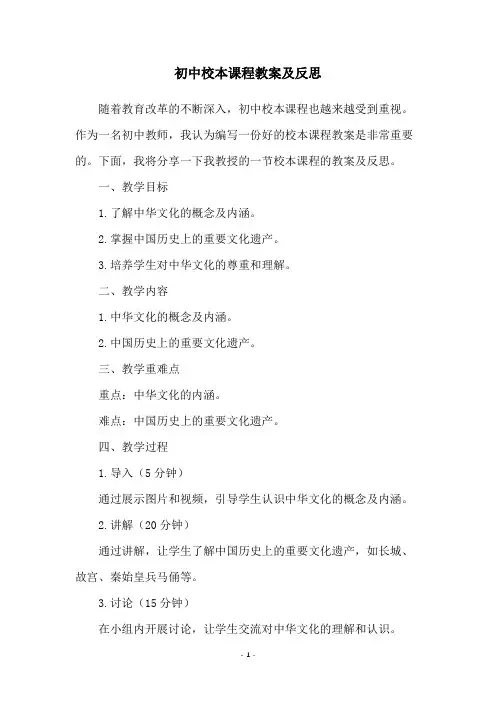 初中校本课程教案及反思

随着教育改革的不断深入，初中校本课程也越来越受到重视。作为一名初中教师，我认为编写一份好的校本课程教案是非常重要的。下面，我将分享一下我教授的一节校本课程的教案及反思。

一、教学目标

1.了解中华文化的概念及内涵。

2.掌握中国历史上的重要文化遗产。

3.培养学生对中华文化的尊重和理解。

二、教学内容

1.中华文化的概念及内涵。

2.中国历史上的重要文化遗产。

三、教学重难点

重点：中华文化的内涵。

难点：中国历史上的重要文化遗产。

四、教学过程

1.导入（5分钟）

通过展示图片和视频，引导学生认识中华文化的概念及内涵。

2.讲解（20分钟）

通过讲解，让学生了解中国历史上的重要文化遗产，如长城、故宫、秦始皇兵马俑等。

3.讨论（15分钟）

在小组内开展讨论，让学生交流对中华文化的理解和认识。

- 1 -